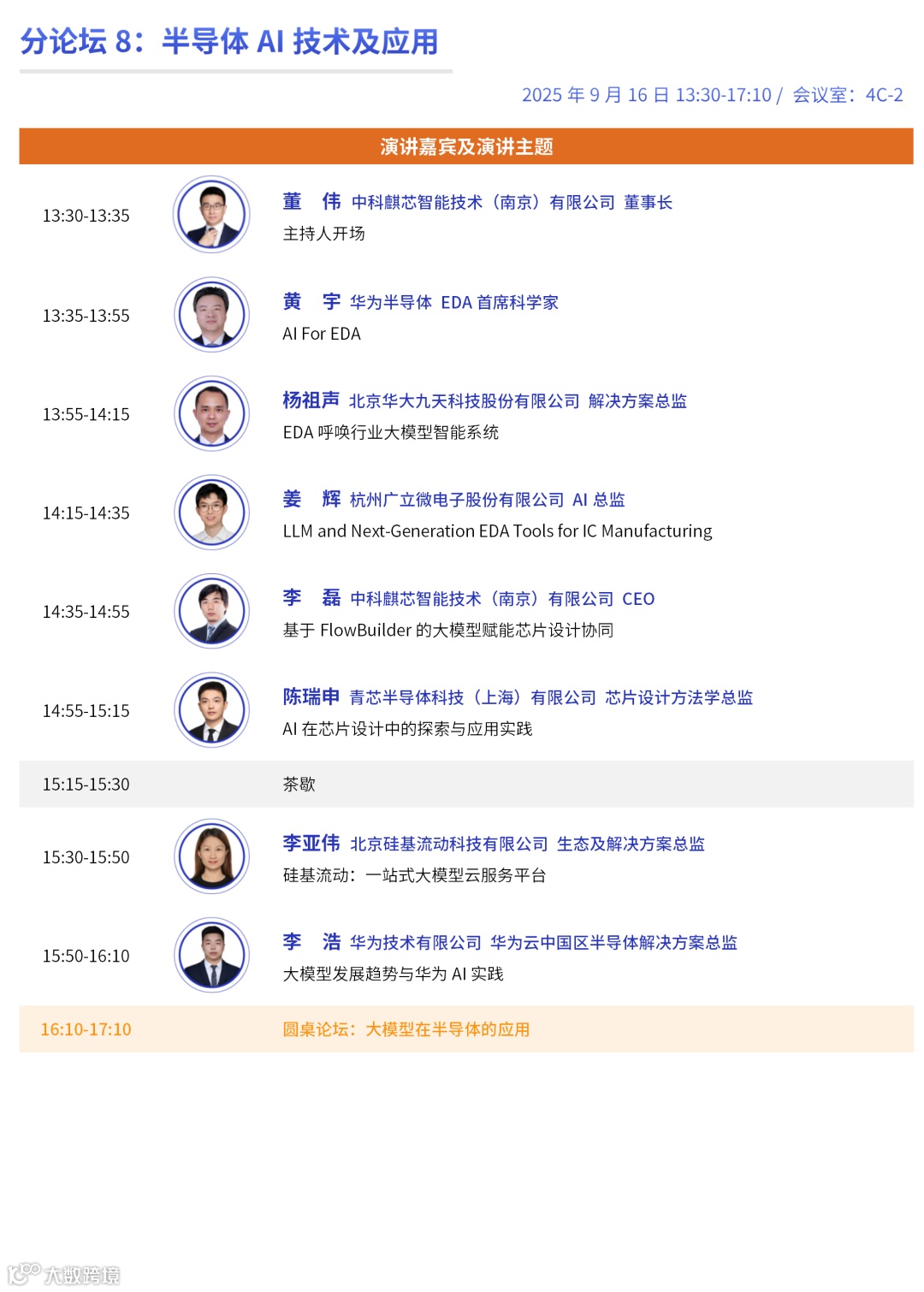 分论坛8：半导体AI技术及应用

2025年9月16日13:30-17:10 / 会议室：4C-2

演讲嘉宾及演讲主题

13:30-13:35

董 伟 中科麒芯智能技术（南京）有限公司 董事长

主持人开场

13:35-13:55

黄 宇 华为半导体 EDA首席科学家

AI For EDA

13:55-14:15

杨祖声 北京华大九天科技股份有限公司 解决方案总监

EDA呼唤行业大模型智能系统

14:15-14:35

姜 辉 杭州广立微电子股份有限公司 AI总监

LLM and Next-Generation EDA Tools for IC Manufacturing

14:35-14:55

李 磊 中科麒芯智能技术（南京）有限公司 CEO

基于FlowBuilder的大模型赋能芯片设计协同

14:55-15:15

陈瑞申 青芯半导体科技（上海）有限公司 芯片设计方法学总监

AI在芯片设计中的探索与应用实践

15:15-15:30 茶歇

15:30-15:50

李亚伟 北京硅基流动科技有限公司 生态及解决方案总监

硅基流动：一站式大模型云服务平台

15:50-16:10

李 浩 华为技术有限公司 华为云中国区半导体解决方案总监

大模型发展趋势与华为AI实践

16:10-17:10 圆桌论坛：大模型在半导体的应用

大数跨境